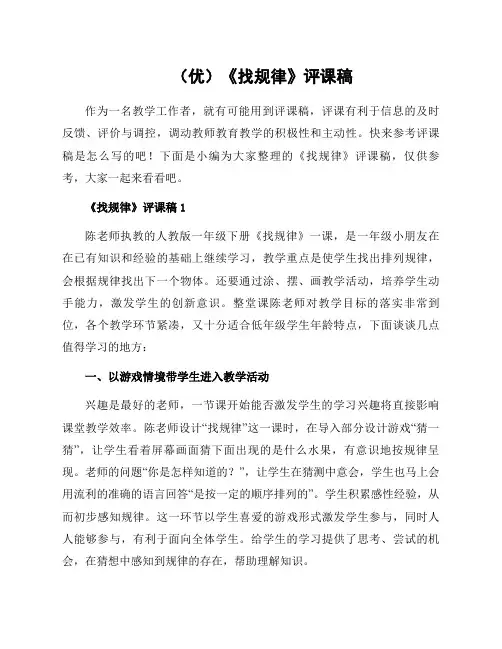 （优）《找规律》评课稿

作为一名教学工作者，就有可能用到评课稿，评课有利于信息的及时反馈、评价与调控，调动教师教育教学的积极性和主动性。快来参考评课稿是怎么写的吧！下面是小编为大家整理的《找规律》评课稿，仅供参考，大家一起来看看吧。

《找规律》评课稿 1

陈老师执教的人教版一年级下册《找规律》一课，是一年级小朋友在在已有知识和经验的基础上继续学习，教学重点是使学生找出排列规律，会根据规律找出下一个物体。还要通过涂、摆、画教学活动，培养学生动手能力，激发学生的创新意识。整堂课陈老师对教学目标的落实非常到位，各个教学环节紧凑，又十分适合低年级学生年龄特点，下面谈谈几点值得学习的地方：

一、以游戏情境带学生进入教学活动

兴趣是最好的老师，一节课开始能否激发学生的学习兴趣将直接影响课堂教学效率。陈老师设计“找规律”这一课时，在导入部分设计游戏“猜一猜”，让学生看着屏幕画面猜下面出现的是什么水果，有意识地按规律呈现。老师的问题“你是怎样知道的？”，让学生在猜测中意会，学生也马上会用流利的准确的语言回答“是按一定的顺序排列的”。学生积累感性经验，从而初步感知规律。这一环节以学生喜爱的游戏形式激发学生参与，同时人人能够参与，有利于面向全体学生。给学生的学习提供了思考、尝试的机会，在猜想中感知到规律的存在，帮助理解知识。